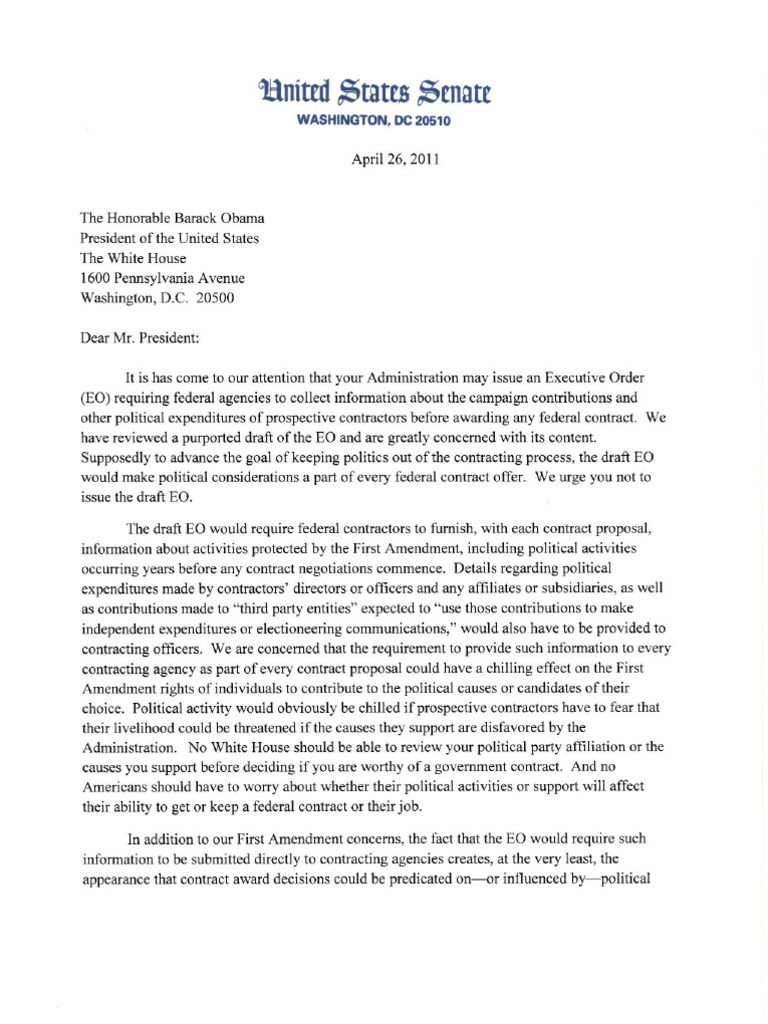 United States Senate
WASHINGTON, DC 20510

April 26, 2011

The Honorable Barack Obama
President of the United States
The White House
1600 Pennsylvania Avenue
Washington, D.C. 20500

Dear Mr. President:

It is has come to our attention that your Administration may issue an Executive Order (EO) requiring federal agencies to collect information about the campaign contributions and other political expenditures of prospective contractors before awarding any federal contract. We have reviewed a purported draft of the EO and are greatly concerned with its content. Supposedly to advance the goal of keeping politics out of the contracting process, the draft EO would make political considerations a part of every federal contract offer. We urge you not to issue the draft EO.

The draft EO would require federal contractors to furnish, with each contract proposal, information about activities protected by the First Amendment, including political activities occurring years before any contract negotiations commence. Details regarding political expenditures made by contractors' directors or officers and any affiliates or subsidiaries, as well as contributions made to "third party entities" expected to "use those contributions to make independent expenditures or electioneering communications," would also have to be provided to contracting officers. We are concerned that the requirement to provide such information to every contracting agency as part of every contract proposal could have a chilling effect on the First Amendment rights of individuals to contribute to the political causes or candidates of their choice. Political activity would obviously be chilled if prospective contractors have to fear that their livelihood could be threatened if the causes they support are disfavored by the Administration. No White House should be able to review your political party affiliation or the causes you support before deciding if you are worthy of a government contract. And no Americans should have to worry about whether their political activities or support will affect their ability to get or keep a federal contract or their job.

In addition to our First Amendment concerns, the fact that the EO would require such information to be submitted directly to contracting agencies creates, at the very least, the appearance that contract award decisions could be predicated on—or influenced by—political